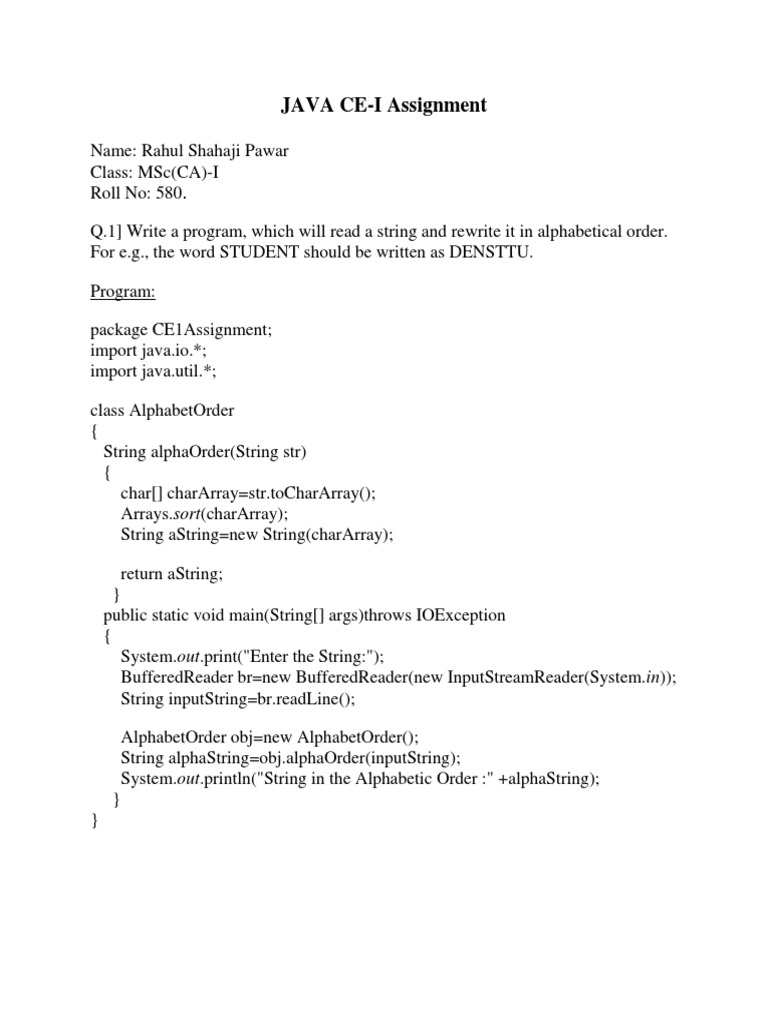 JAVA CE-I Assignment

Name: Rahul Shahaji Pawar
Class: MSc(CA)-I
Roll No: 580.

Q.1] Write a program, which will read a string and rewrite it in alphabetical order. For e.g., the word STUDENT should be written as DENSTTU.

Program:

package CE1Assignment;
import java.io.*;
import java.util.*;

class AlphabetOrder
{
String alphaOrder(String str)
{
char[] charArray=str.toCharArray();
Arrays.sort(charArray);
String aString=new String(charArray);

return aString;
}
public static void main(String[] args)throws IOException
{
System.out.print("Enter the String:");
BufferedReader br=new BufferedReader(new InputStreamReader(System.in));
String inputString=br.readLine();

AlphabetOrder obj=new AlphabetOrder();
String alphaString=obj.alphaOrder(inputString);
System.out.println("String in the Alphabetic Order :" +alphaString);
}
}